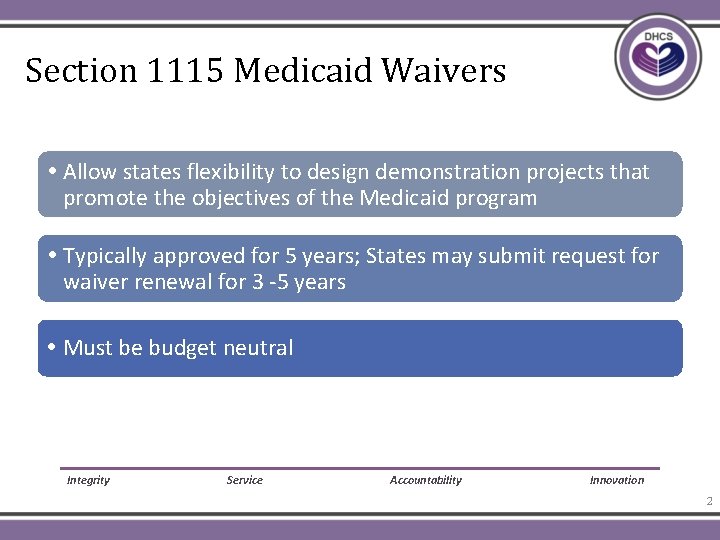 DHCS

Section 1115 Medicaid Waivers

• Allow states flexibility to design demonstration projects that promote the objectives of the Medicaid program

• Typically approved for 5 years; States may submit request for waiver renewal for 3 -5 years

• Must be budget neutral

Integrity Service Accountability Innovation

2